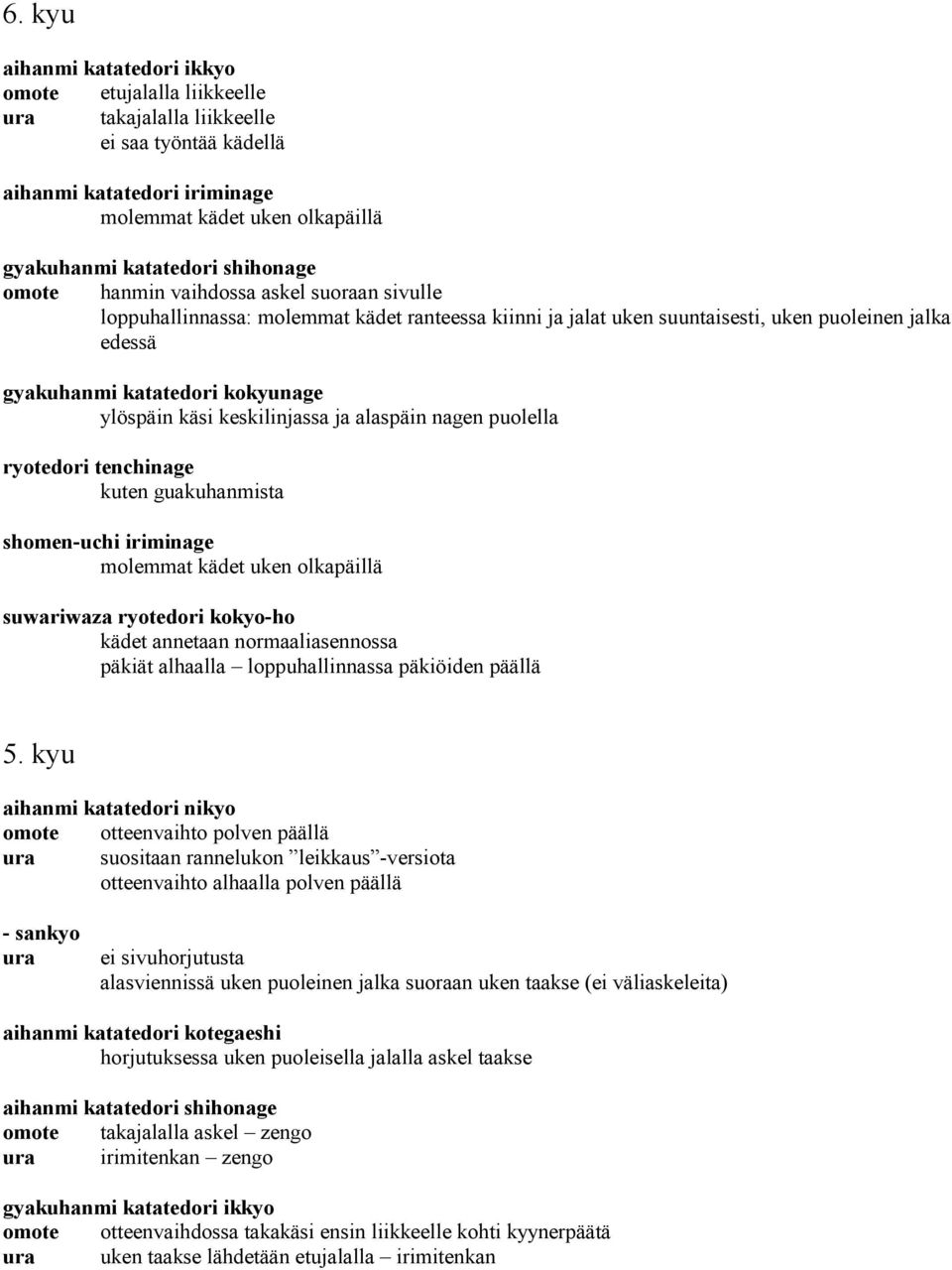 6. kyu

aihanmi katatedori ikkyo
omote etujalalla liikkeelle
ura takajalalla liikkeelle
ei saa työntää kädellä

aihanmi katatedori iriminage
molemmat kädet uken olkapäillä

gyakuhanmi katatedori shihonage
omote hanmin vaihdossa askel suoraan sivulle
loppuhallinnassa: molemmat kädet ranteessa kiinni ja jalat uken suuntaisesti, uken puoleinen jalka edessä

gyakuhanmi katatedori kokyunage
ylöspäin käsi keskilinjassa ja alaspäin nagen puolella

ryotedori tenchinage
kuten guakuhanmista

shomen-uchi iriminage
molemmat kädet uken olkapäillä

suwariwaza ryotedori kokyo-ho
kädet annetaan normaaliasennossa
päkiät alhaalla – loppuhallinnassa päkiöiden päällä

5. kyu

aihanmi katatedori nikyo
omote otteenvaihto polven päällä
ura suositaan rannelukon ”leikkaus”-versiota
otteenvaihto alhaalla polven päällä

- sankyo
ura ei sivuhorjutusta
alasviennissä uken puoleinen jalka suoraan uken taakse (ei väliaskeleita)

aihanmi katatedori kotegaeshi
horjutuksessa uken puoleisella jalalla askel taakse

aihanmi katatedori shihonage
omote takajalalla askel – zengo
ura irimitenkan – zengo

gyakuhanmi katatedori ikkyo
omote otteenvaihdossa takakäsi ensin liikkeelle kohti kyynerpäätä
ura uken taakse lähdetään etujalalla – irimitenkan